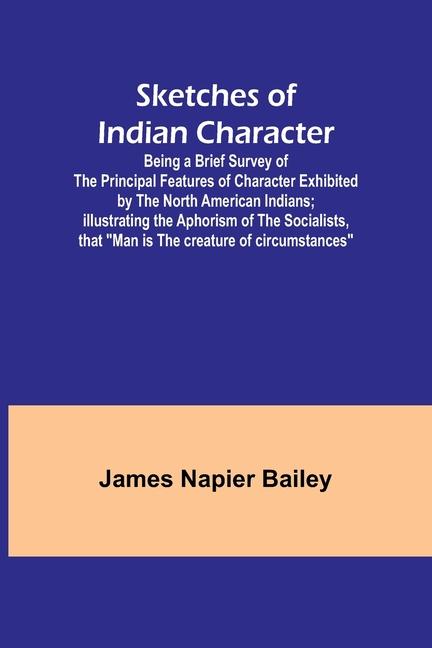 Sketches of Indian Character

Being a Brief Survey of The Principal Features of Character Exhibited by The North American Indians; illustrating the Aphorism of The Socialists, that "Man is The creature of circumstances"

James Napier Bailey